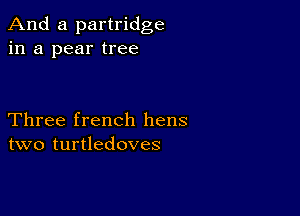 And a partridge
in a pear tree

Three french hens
two turtledoves